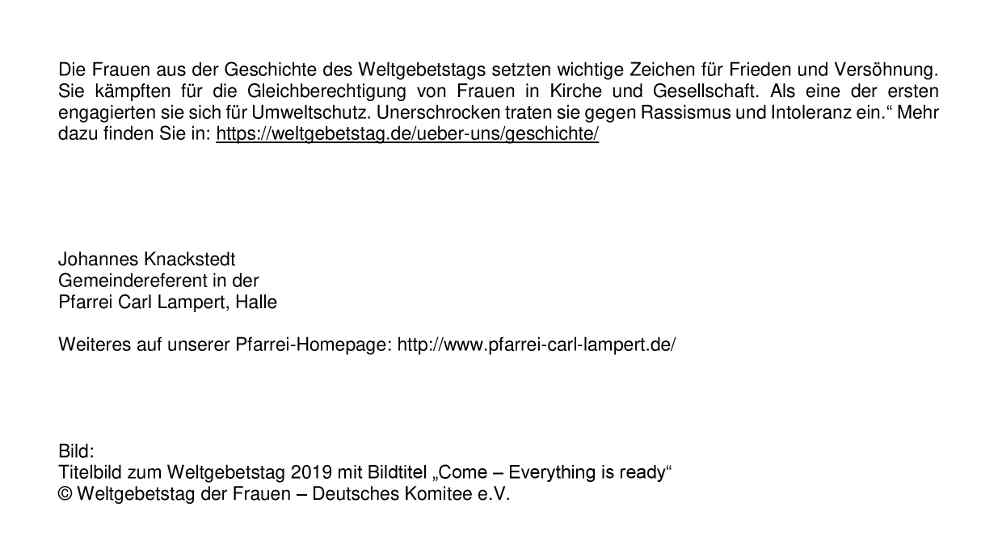 Die Frauen aus der Geschichte des Weltgebetstags setzten wichtige Zeichen für Frieden und Versöhnung. Sie kämpften für die Gleichberechtigung von Frauen in Kirche und Gesellschaft. Als eine der ersten engagierten sie sich für Umweltschutz. Unerschrocken traten sie gegen Rassismus und Intoleranz ein.“ Mehr dazu finden Sie in: https://weltgebetstag.de/ueber-uns/geschichte/

Johannes Knackstedt
Gemeindereferent in der
Pfarrei Carl Lampert, Halle

Weiteres auf unserer Pfarrei-Homepage: http://www.pfarrei-carl-lampert.de/

Bild:
Titelbild zum Weltgebetstag 2019 mit Bildtitel „Come – Everything is ready“
© Weltgebetstag der Frauen – Deutsches Komitee e.V.